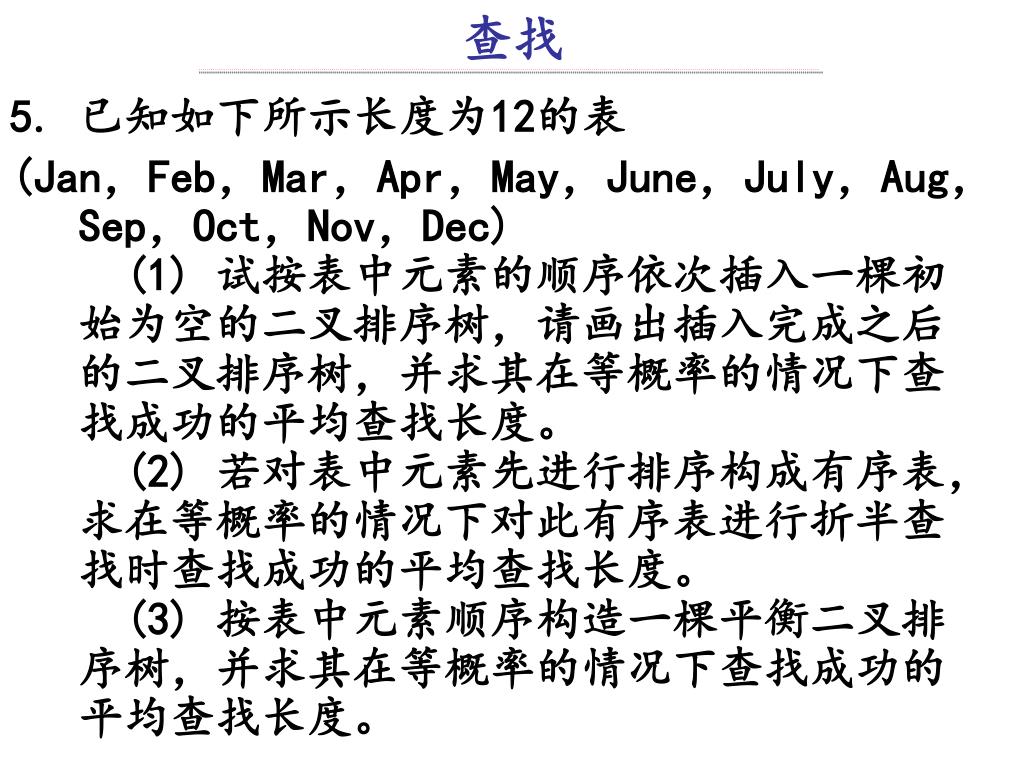 查找

5. 已知如下所示长度为12的表

(Jan, Feb, Mar, Apr, May, June, July, Aug, Sep, Oct, Nov, Dec)

(1) 试按表中元素的顺序依次插入一棵初始为空的二叉排序树，请画出插入完成之后的二叉排序树，并求其在等概率的情况下查找成功的平均查找长度。

(2) 若对表中元素先进行排序构成有序表，求在等概率的情况下对此有序表进行折半查找时查找成功的平均查找长度。

(3) 按表中元素顺序构造一棵平衡二叉排序树，并求其在等概率的情况下查找成功的平均查找长度。